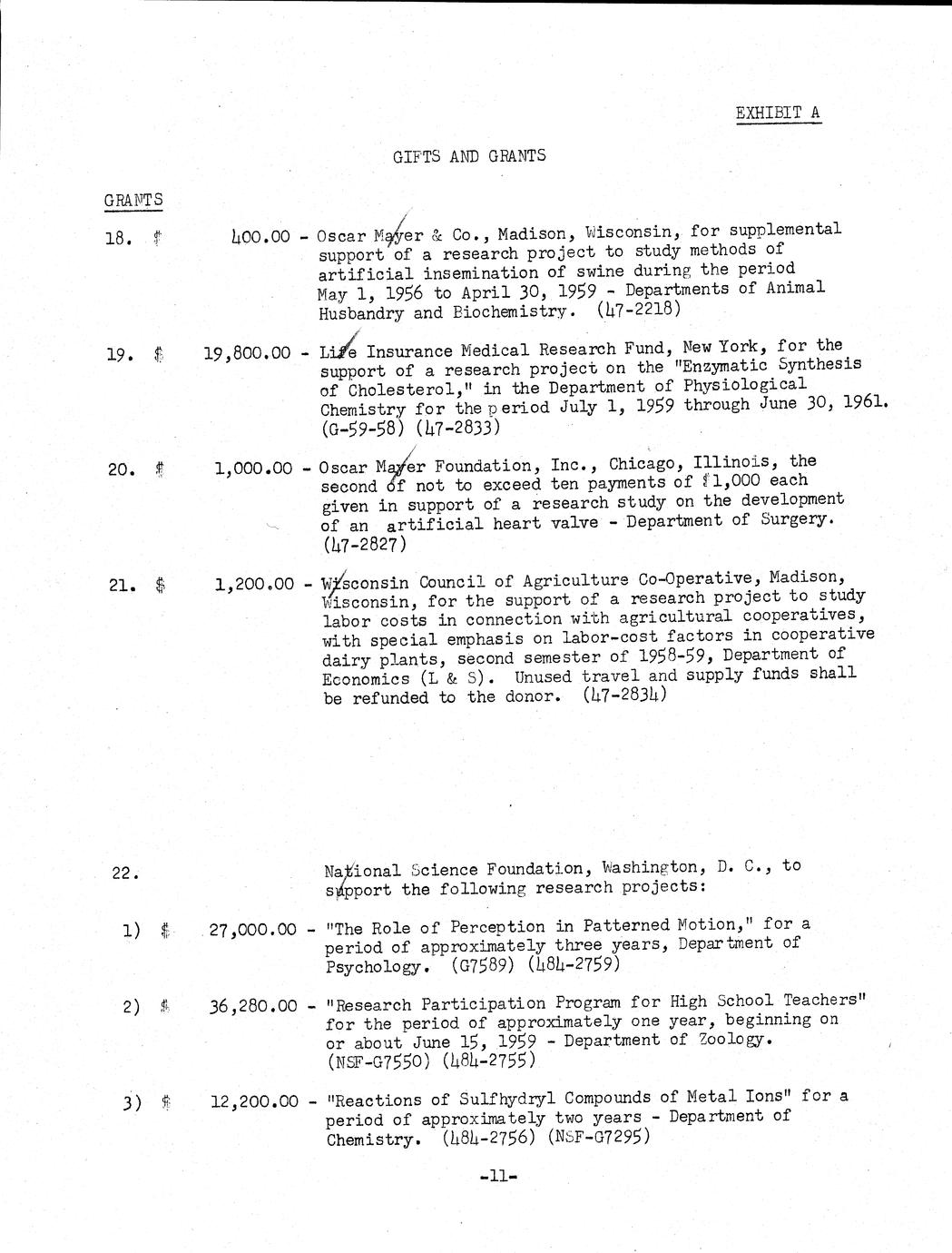 EXHIBIT A

GIFTS AND GRANTS

GRANTS

18. $ 400.00 - Oscar Mayer & Co., Madison, Wisconsin, for supplemental support of a research project to study methods of artificial insemination of swine during the period May 1, 1956 to April 30, 1959 - Departments of Animal Husbandry and Biochemistry. (47-2218)

19. $ 19,800.00 - Life Insurance Medical Research Fund, New York, for the support of a research project on the "Enzymatic Synthesis of Cholesterol," in the Department of Physiological Chemistry for the period July 1, 1959 through June 30, 1961. (G-59-58) (47-2833)

20. $ 1,000.00 - Oscar Mayer Foundation, Inc., Chicago, Illinois, the second of not to exceed ten payments of $1,000 each given in support of a research study on the development of an artificial heart valve - Department of Surgery. (47-2827)

21. $ 1,200.00 - Wisconsin Council of Agriculture Co-Operative, Madison, Wisconsin, for the support of a research project to study labor costs in connection with agricultural cooperatives, with special emphasis on labor-cost factors in cooperative dairy plants, second semester of 1958-59, Department of Economics (L & S). Unused travel and supply funds shall be refunded to the donor. (47-2834)

22. National Science Foundation, Washington, D. C., to support the following research projects:

1) $ 27,000.00 - "The Role of Perception in Patterned Motion," for a period of approximately three years, Department of Psychology. (G7589) (484-2759)

2) $ 36,280.00 - "Research Participation Program for High School Teachers" for the period of approximately one year, beginning on or about June 15, 1959 - Department of Zoology. (NSF-G7550) (484-2755)

3) $ 12,200.00 - "Reactions of Sulfhydryl Compounds of Metal Ions" for a period of approximately two years - Department of Chemistry. (484-2756) (NSF-G7295)

-11-